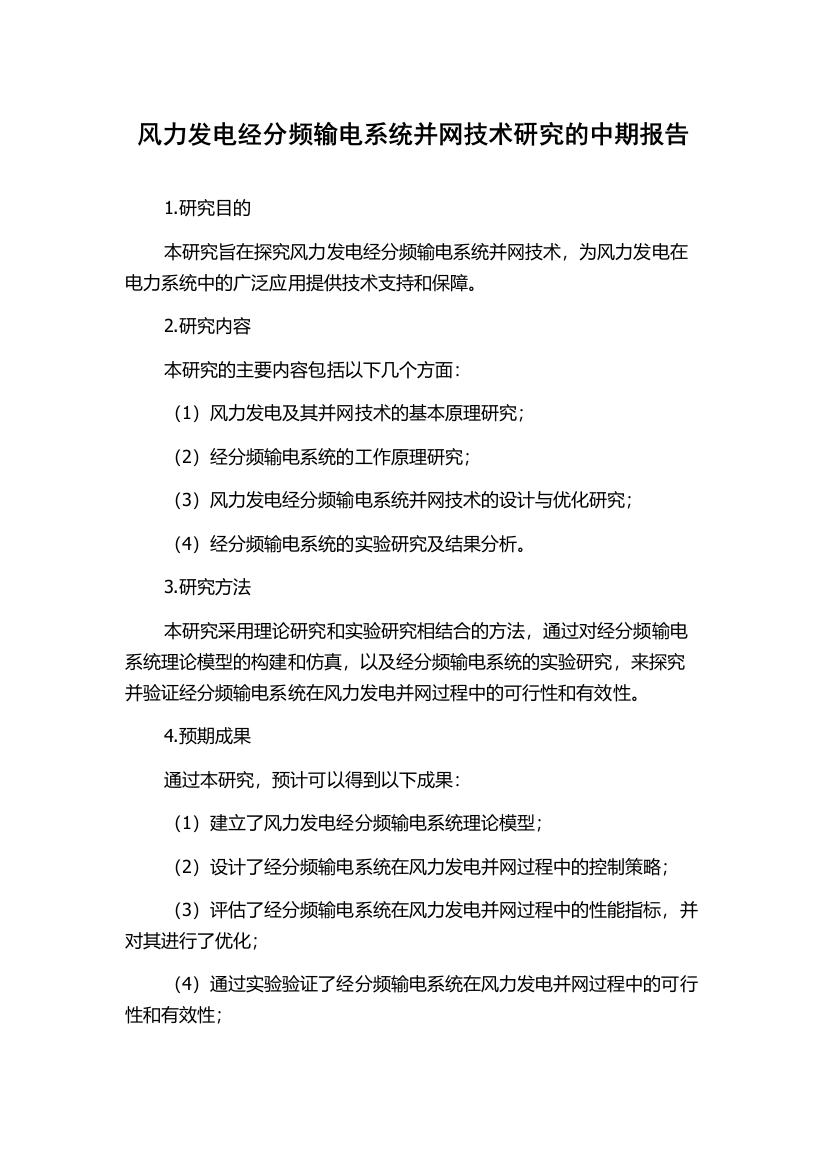 风力发电经分频输电系统并网技术研究的中期报告

1.研究目的

本研究旨在探究风力发电经分频输电系统并网技术，为风力发电在电力系统中的广泛应用提供技术支持和保障。

2.研究内容

本研究的主要内容包括以下几个方面：

（1）风力发电及其并网技术的基本原理研究；

（2）经分频输电系统的工作原理研究；

（3）风力发电经分频输电系统并网技术的设计与优化研究；

（4）经分频输电系统的实验研究及结果分析。

3.研究方法

本研究采用理论研究和实验研究相结合的方法，通过对经分频输电系统理论模型的构建和仿真，以及经分频输电系统的实验研究，来探究并验证经分频输电系统在风力发电并网过程中的可行性和有效性。

4.预期成果

通过本研究，预计可以得到以下成果：

（1）建立了风力发电经分频输电系统理论模型；

（2）设计了经分频输电系统在风力发电并网过程中的控制策略；

（3）评估了经分频输电系统在风力发电并网过程中的性能指标，并对其进行了优化；

（4）通过实验验证了经分频输电系统在风力发电并网过程中的可行性和有效性；